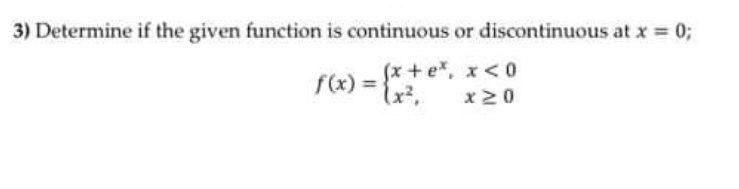 3) Determine if the given function is continuous or discontinuous at $x = 0$;

$f(x) = \begin{cases} x + e^x, & x < 0 \\ x^2, & x \geq 0 \end{cases}$